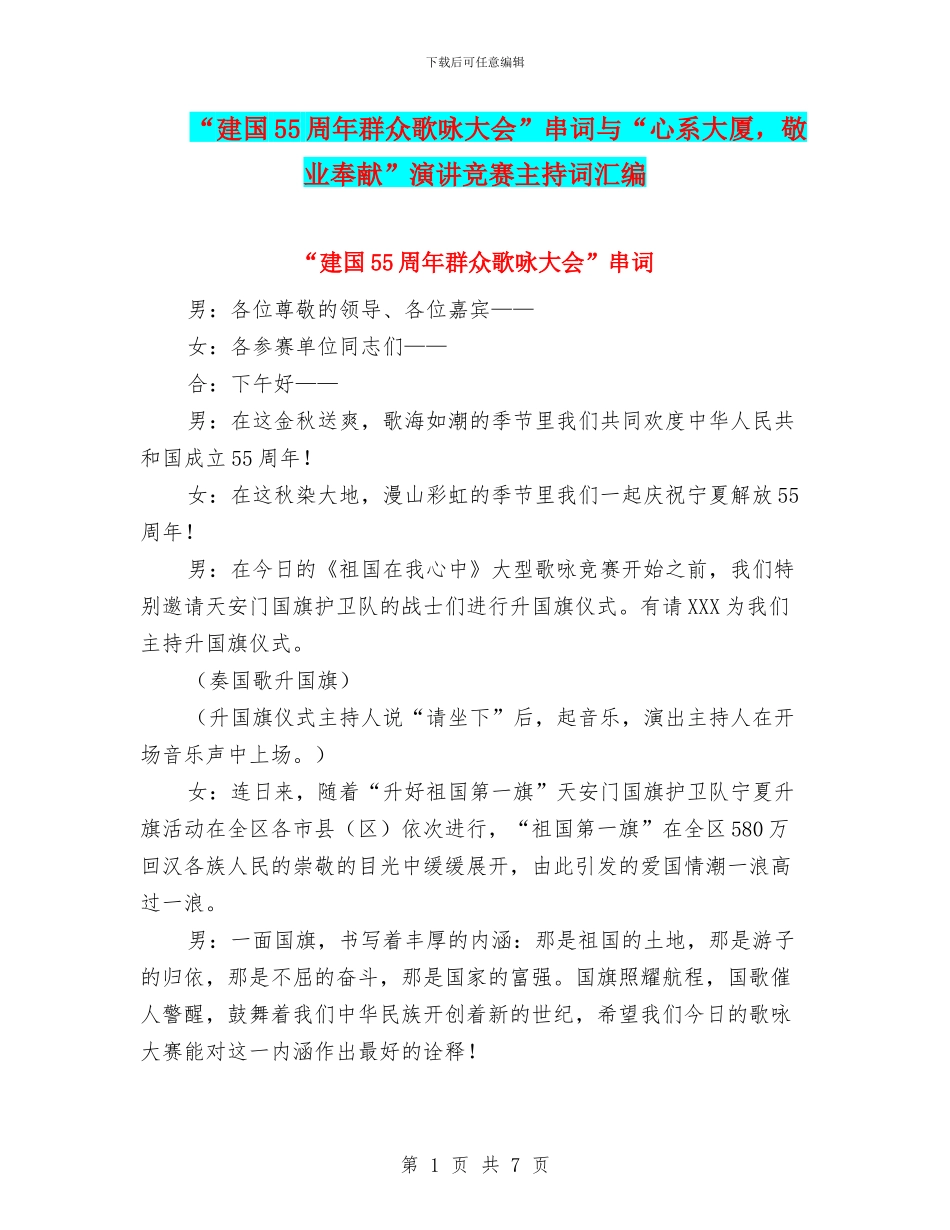 下载后可任意编辑

“建国55周年群众歌咏大会”串词与“心系大厦，敬业奉献”演讲竞赛主持词汇编

“建国55周年群众歌咏大会”串词

男：各位尊敬的领导、各位嘉宾——

女：各参赛单位同志们——

合：下午好——

男：在这金秋送爽，歌海如潮的季节里我们共同欢度中华人民共和国成立55周年！

女：在这秋染大地，漫山彩虹的季节里我们一起庆祝宁夏解放55周年！

男：在今日的《祖国在我心中》大型歌咏竞赛开始之前，我们特别邀请天安门国旗护卫队的战士们进行升国旗仪式。有请XXX为我们主持升国旗仪式。

（奏国歌升国旗）

（升国旗仪式主持人说“请坐下”后，起音乐，演出主持人在开场音乐声中上场。）

女：连日来，随着“升好祖国第一旗”天安门国旗护卫队宁夏升旗活动在全区各市县（区）依次进行，“祖国第一旗”在全区580万回汉各族人民的崇敬的目光中缓缓展开，由此引发的爱国情潮一浪高过一浪。

男：一面国旗，书写着丰厚的内涵：那是祖国的土地，那是游子的归依，那是不屈的奋斗，那是国家的富强。国旗照耀航程，国歌催人警醒，鼓舞着我们中华民族开创着新的世纪，希望我们今日的歌咏大赛能对这一内涵作出最好的诠释！

第 1 页 共 7 页